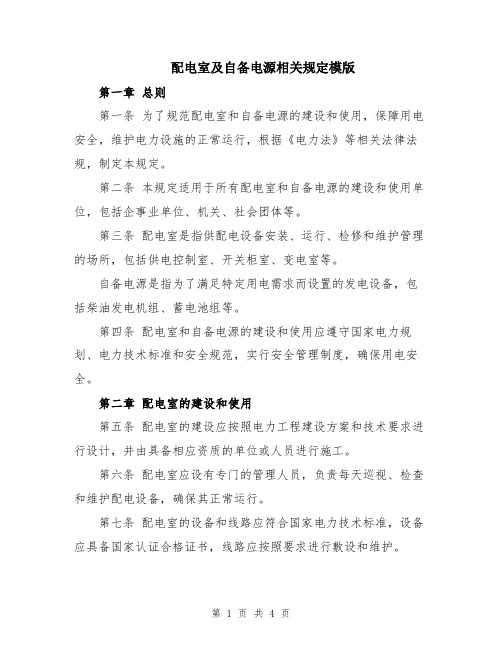 配电室及自备电源相关规定模版

第一章 总则

第一条 为了规范配电室和自备电源的建设和使用，保障用电安全，维护电力设施的正常运行，根据《电力法》等相关法律法规，制定本规定。

第二条 本规定适用于所有配电室和自备电源的建设和使用单位，包括企事业单位、机关、社会团体等。

第三条 配电室是指供配电设备安装、运行、检修和维护管理的场所，包括供电控制室、开关柜室、变电室等。

自备电源是指为了满足特定用电需求而设置的发电设备，包括柴油发电机组、蓄电池组等。

第四条 配电室和自备电源的建设和使用应遵守国家电力规划、电力技术标准和安全规范，实行安全管理制度，确保用电安全。

第二章 配电室的建设和使用

第五条 配电室的建设应按照电力工程建设方案和技术要求进行设计，并由具备相应资质的单位或人员进行施工。

第六条 配电室应设有专门的管理人员，负责每天巡视、检查和维护配电设备，确保其正常运行。

第七条 配电室的设备和线路应符合国家电力技术标准，设备应具备国家认证合格证书，线路应按照要求进行敷设和维护。

第 1 页 共 4 页